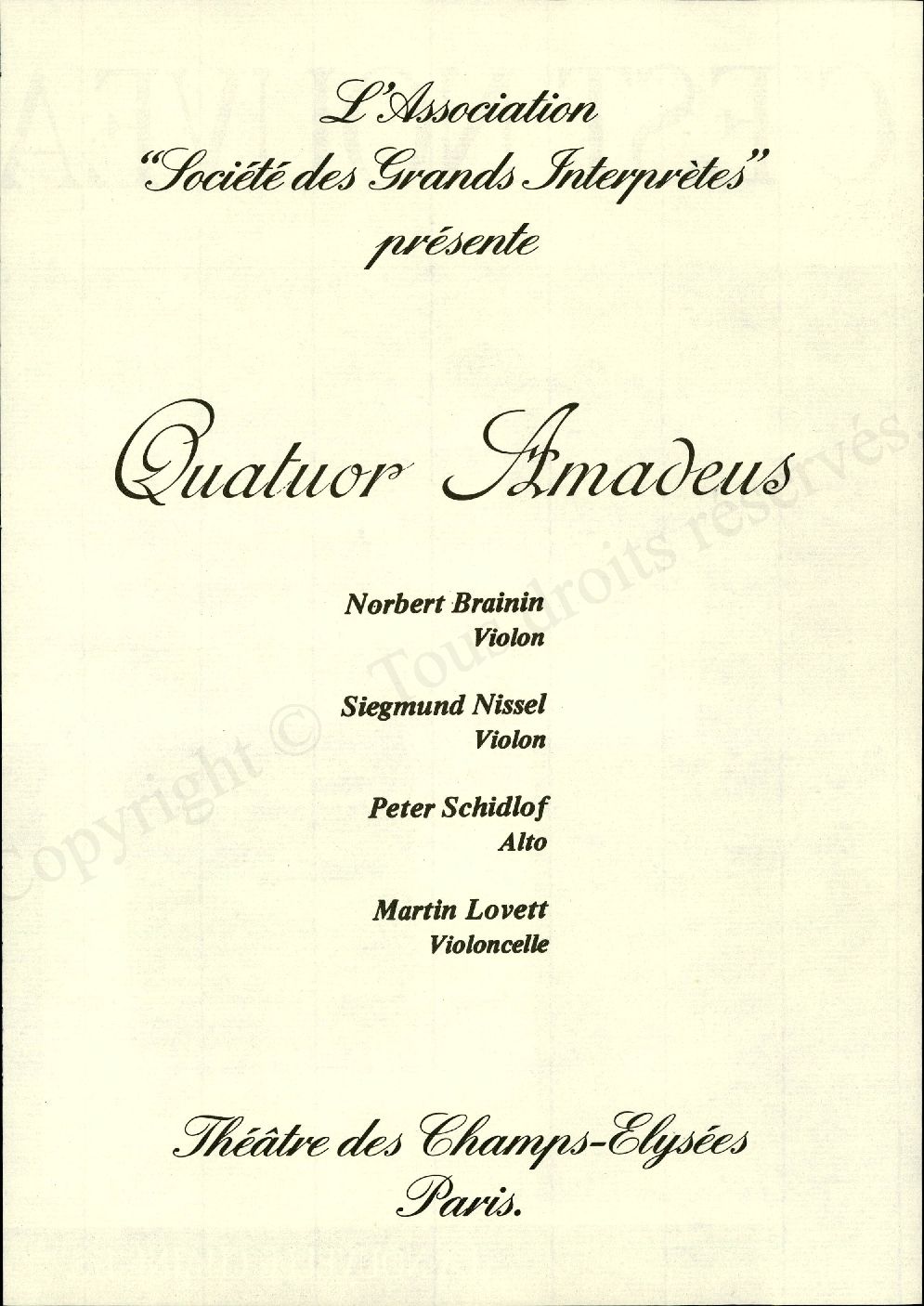 L'Association
"Société des Grands Interprètes"
présente

Quatuor Amadeus

Norbert Brainin
Violon

Siegmund Nissel
Violon

Peter Schidlof
Alto

Martin Lovett
Violoncelle

Théâtre des Champs-Elysées
Paris.

Copyright © Tous droits réservés.